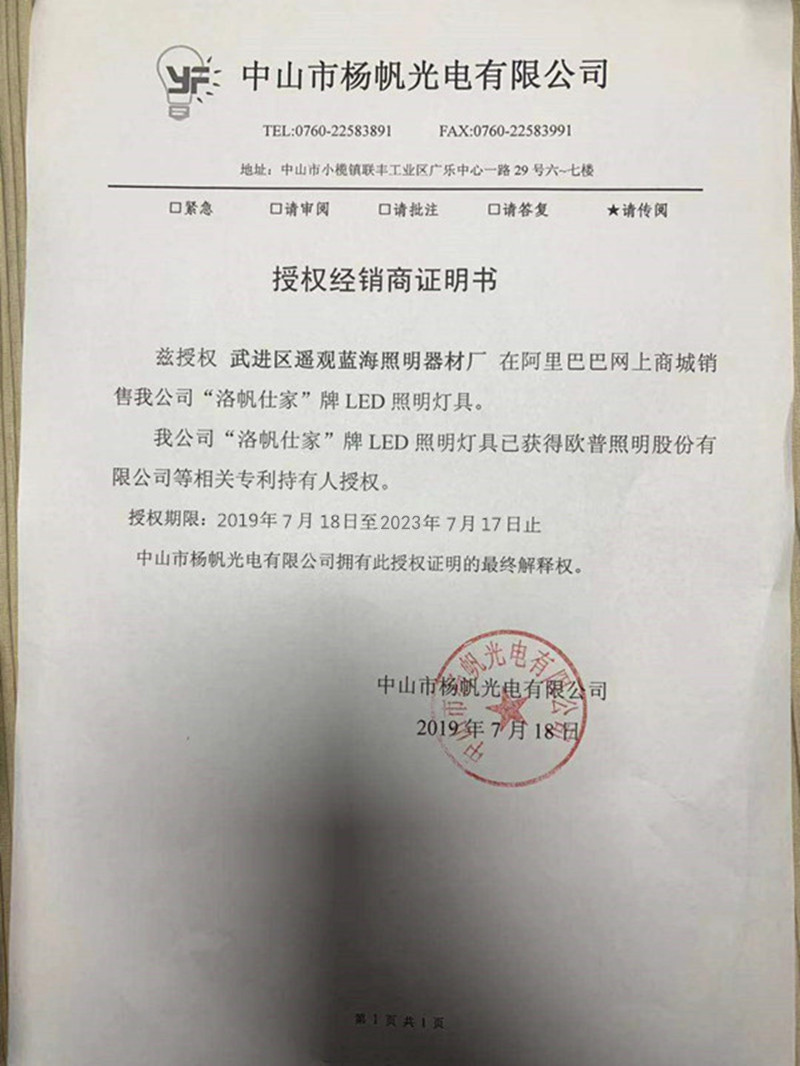 YF 中山市杨帆光电有限公司

TEL:0760-22583891 FAX:0760-22583991

地址：中山市小榄镇联丰工业区广乐中心一路 29 号六~七楼

□紧急 □请审阅 □请批注 □请答复 ★请传阅

授权经销商证明书

兹授权 武进区遥观蓝海照明器材厂 在阿里巴巴网上商城销售我公司“洛帆仕家”牌 LED 照明灯具。

我公司“洛帆仕家”牌 LED 照明灯具已获得欧普照明股份有限公司等相关专利持有人授权。

授权期限：2019年 7 月 18日至2023年 7 月 17 日止

中山市杨帆光电有限公司拥有此授权证明的最终解释权。

中山市杨帆光电有限公司
2019 年 7 月 18 日

中山市杨帆光电有限公司

第 1 页 共 1 页